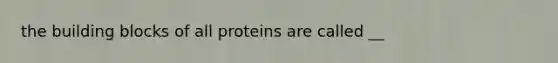 the building blocks of all proteins are called __